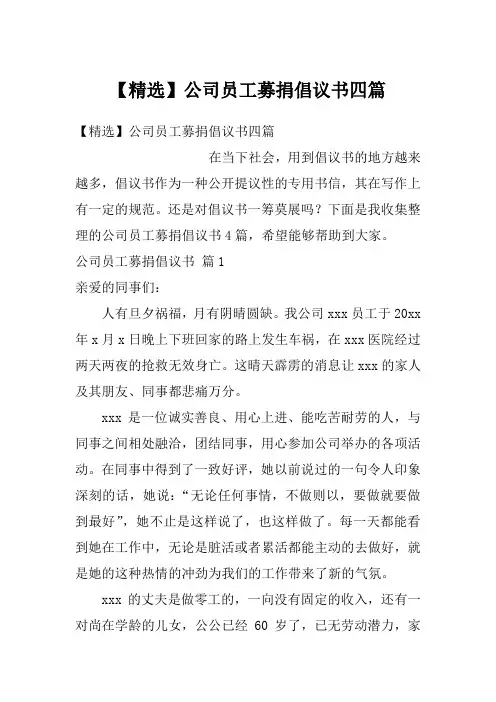 【精选】公司员工募捐倡议书四篇

【精选】公司员工募捐倡议书四篇

在当下社会，用到倡议书的地方越来越多，倡议书作为一种公开提议性的专用书信，其在写作上有一定的规范。还是对倡议书一筹莫展吗？下面是我收集整理的公司员工募捐倡议书4篇，希望能够帮助到大家。

公司员工募捐倡议书 篇1

亲爱的同事们：

人有旦夕祸福，月有阴晴圆缺。我公司xxx员工于20xx年x月x日晚上下班回家的路上发生车祸，在xxx医院经过两天两夜的抢救无效身亡。这晴天霹雳的消息让xxx的家人及其朋友、同事都悲痛万分。

xxx 是一位诚实善良、用心上进、能吃苦耐劳的人，与同事之间相处融洽，团结同事，用心参加公司举办的各项活动。在同事中得到了一致好评，她以前说过的一句令人印象深刻的话，她说：“无论任何事情，不做则以，要做就要做到最好”，她不止是这样说了，也这样做了。每一天都能看到她在工作中，无论是脏活或者累活都能主动的去做好，就是她的这种热情的冲劲为我们的工作带来了新的气氛。

xxx 的丈夫是做零工的，一向没有固定的收入，还有一对尚在学龄的儿女，公公已经 60 岁了，已无劳动潜力，家